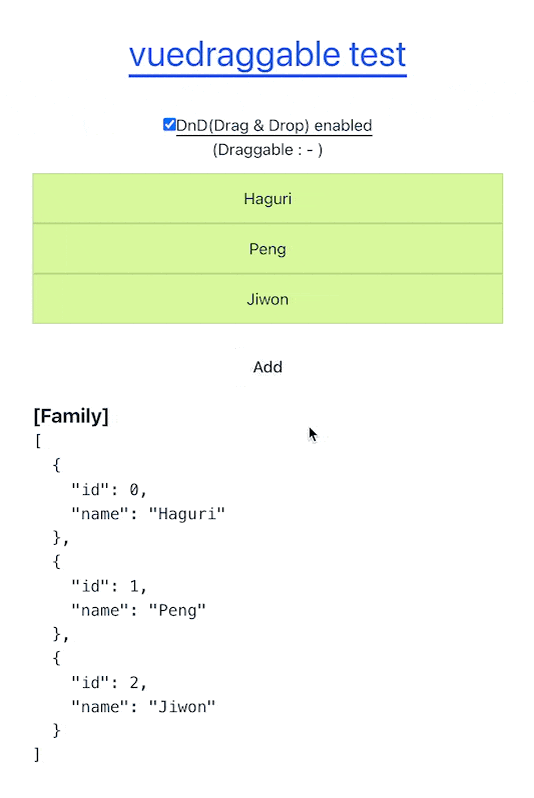 vuedraggable test

DnD(Drag & Drop) enabled
(Draggable : - )

Haguri

Peng

Jiwon

Add

[Family]
[
  {
    "id": 0,
    "name": "Haguri"
  },
  {
    "id": 1,
    "name": "Peng"
  },
  {
    "id": 2,
    "name": "Jiwon"
  }
]